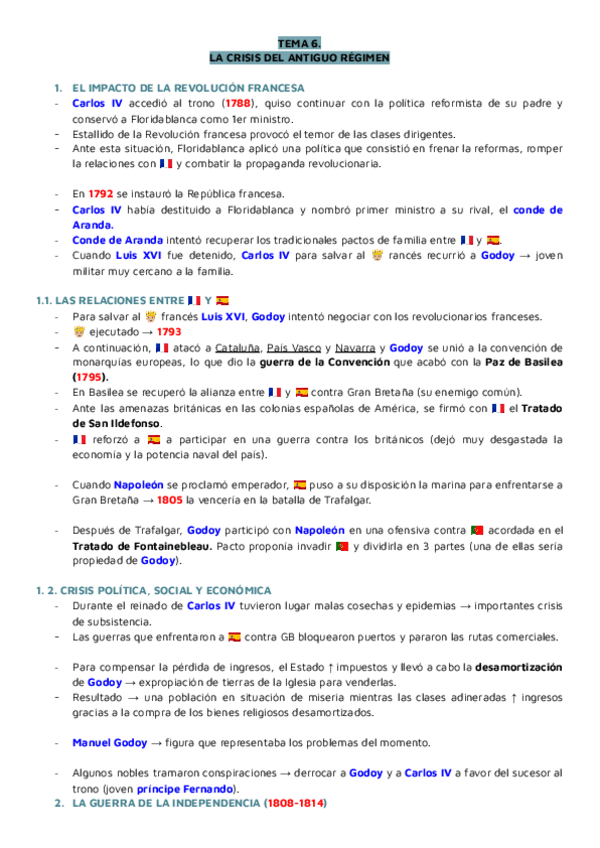 TEMA 6.
LA CRISIS DEL ANTIGUO RÉGIMEN

1. EL IMPACTO DE LA REVOLUCIÓN FRANCESA
- Carlos IV accedió al trono (1788), quiso continuar con la política reformista de su padre y conservó a Floridablanca como 1er ministro.
- Estallido de la Revolución francesa provocó el temor de las clases dirigentes.
- Ante esta situación, Floridablanca aplicó una política que consistió en frenar la reformas, romper la relaciones con 🇫🇷 y combatir la propaganda revolucionaria.

- En 1792 se instauró la República francesa.
- Carlos IV había destituido a Floridablanca y nombró primer ministro a su rival, el conde de Aranda.
- Conde de Aranda intentó recuperar los tradicionales pactos de familia entre 🇫🇷 y 🇪🇸.
- Cuando Luis XVI fue detenido, Carlos IV para salvar al 🤴 rancés recurrió a Godoy → joven militar muy cercano a la familia.

1.1. LAS RELACIONES ENTRE 🇫🇷 Y 🇪🇸
- Para salvar al 🤴 francés Luis XVI, Godoy intentó negociar con los revolucionarios franceses.
- 🤴 ejecutado → 1793
- A continuación, 🇫🇷 atacó a Cataluña, País Vasco y Navarra y Godoy se unió a la convención de monarquías europeas, lo que dio la guerra de la Convención que acabó con la Paz de Basilea (1795).
- En Basilea se recuperó la alianza entre 🇫🇷 y 🇪🇸 contra Gran Bretaña (su enemigo común).
- Ante las amenazas británicas en las colonias españolas de América, se firmó con 🇫🇷 el Tratado de San Ildefonso.
- 🇫🇷 reforzó a 🇪🇸 a participar en una guerra contra los británicos (dejó muy desgastada la economía y la potencia naval del país).

- Cuando Napoleón se proclamó emperador, 🇪🇸 puso a su disposición la marina para enfrentarse a Gran Bretaña → 1805 la vencería en la batalla de Trafalgar.

- Después de Trafalgar, Godoy participó con Napoleón en una ofensiva contra 🇵🇹 acordada en el Tratado de Fontainebleau. Pacto proponía invadir 🇵🇹 y dividirla en 3 partes (una de ellas sería propiedad de Godoy).

1. 2. CRISIS POLÍTICA, SOCIAL Y ECONÓMICA
- Durante el reinado de Carlos IV tuvieron lugar malas cosechas y epidemias → importantes crisis de subsistencia.
- Las guerras que enfrentaron a 🇪🇸 contra GB bloquearon puertos y pararon las rutas comerciales.

- Para compensar la pérdida de ingresos, el Estado ↑ impuestos y llevó a cabo la desamortización de Godoy → expropiación de tierras de la Iglesia para venderlas.
- Resultado → una población en situación de miseria mientras las clases adineradas ↑ ingresos gracias a la compra de los bienes religiosos desamortizados.

- Manuel Godoy → figura que representaba los problemas del momento.

- Algunos nobles tramaron conspiraciones → derrocar a Godoy y a Carlos IV a favor del sucesor al trono (joven príncipe Fernando).
2. LA GUERRA DE LA INDEPENDENCIA (1808-1814)